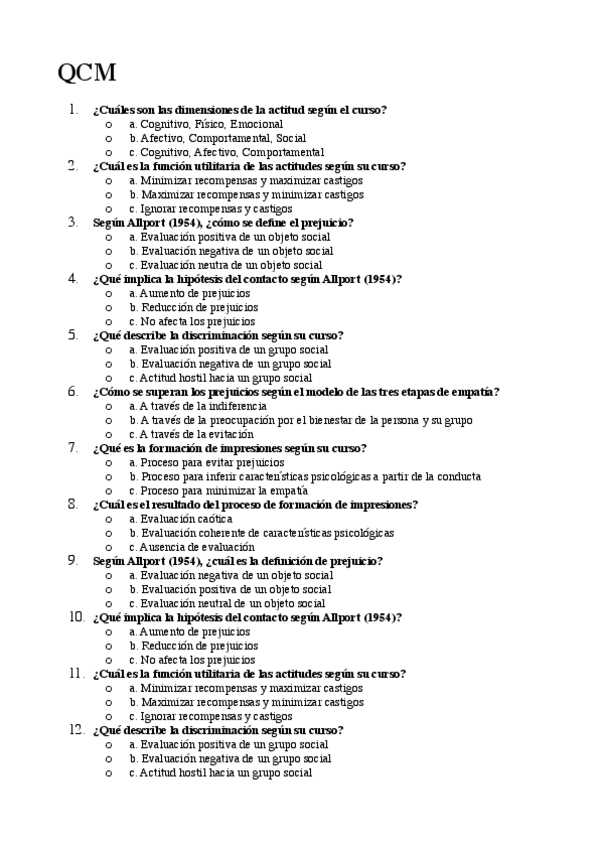 QCM

1. ¿Cuáles son las dimensiones de la actitud según el curso?
o a. Cognitivo, Físico, Emocional
o b. Afectivo, Comportamental, Social
o c. Cognitivo, Afectivo, Comportamental
2. ¿Cuál es la función utilitaria de las actitudes según su curso?
o a. Minimizar recompensas y maximizar castigos
o b. Maximizar recompensas y minimizar castigos
o c. Ignorar recompensas y castigos
3. Según Allport (1954), ¿cómo se define el prejuicio?
o a. Evaluación positiva de un objeto social
o b. Evaluación negativa de un objeto social
o c. Evaluación neutra de un objeto social
4. ¿Qué implica la hipótesis del contacto según Allport (1954)?
o a. Aumento de prejuicios
o b. Reducción de prejuicios
o c. No afecta los prejuicios
5. ¿Qué describe la discriminación según su curso?
o a. Evaluación positiva de un grupo social
o b. Evaluación negativa de un grupo social
o c. Actitud hostil hacia un grupo social
6. ¿Cómo se superan los prejuicios según el modelo de las tres etapas de empatía?
o a. A través de la indiferencia
o b. A través de la preocupación por el bienestar de la persona y su grupo
o c. A través de la evitación
7. ¿Qué es la formación de impresiones según su curso?
o a. Proceso para evitar prejuicios
o b. Proceso para inferir características psicológicas a partir de la conducta
o c. Proceso para minimizar la empatía
8. ¿Cuál es el resultado del proceso de formación de impresiones?
o a. Evaluación caótica
o b. Evaluación coherente de características psicológicas
o c. Ausencia de evaluación
9. Según Allport (1954), ¿cuál es la definición de prejuicio?
o a. Evaluación negativa de un objeto social
o b. Evaluación positiva de un objeto social
o c. Evaluación neutral de un objeto social
10. ¿Qué implica la hipótesis del contacto según Allport (1954)?
o a. Aumento de prejuicios
o b. Reducción de prejuicios
o c. No afecta los prejuicios
11. ¿Cuál es la función utilitaria de las actitudes según su curso?
o a. Minimizar recompensas y maximizar castigos
o b. Maximizar recompensas y minimizar castigos
o c. Ignorar recompensas y castigos
12. ¿Qué describe la discriminación según su curso?
o a. Evaluación positiva de un grupo social
o b. Evaluación negativa de un grupo social
o c. Actitud hostil hacia un grupo social